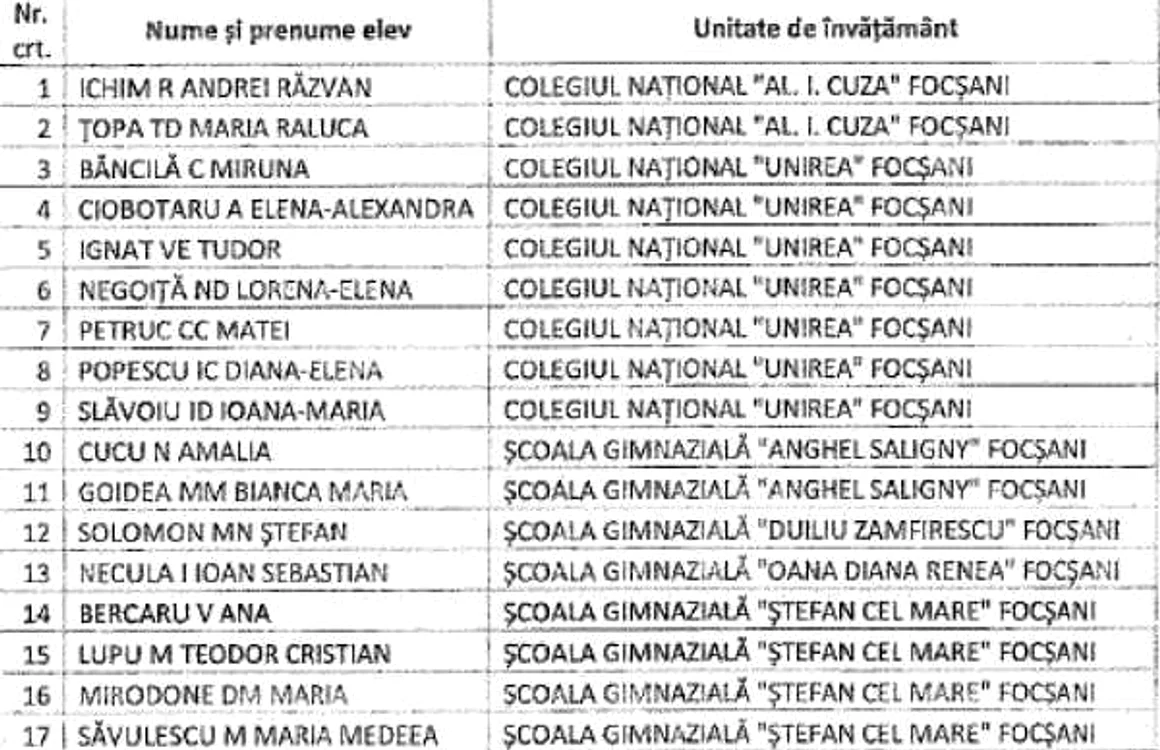 | Nr. crt. | Nume și prenume elev | Unitate de învățământ |
|---|---|---|
| 1 | ICHIM R ANDREI RĂZVAN | COLEGIUL NAȚIONAL "AL. I. CUZA" FOCȘANI |
| 2 | ȚOPA TD MARIA RALUCA | COLEGIUL NAȚIONAL "AL. I. CUZA" FOCȘANI |
| 3 | BĂNCILĂ C MIRUNA | COLEGIUL NAȚIONAL "UNIREA" FOCȘANI |
| 4 | CIOBOTARU A ELENA-ALEXANDRA | COLEGIUL NAȚIONAL "UNIREA" FOCȘANI |
| 5 | IGNAT VE TUDOR | COLEGIUL NAȚIONAL "UNIREA" FOCȘANI |
| 6 | NEGOIȚĂ ND LORENA-ELENA | COLEGIUL NAȚIONAL "UNIREA" FOCȘANI |
| 7 | PETRUC CC MATEI | COLEGIUL NAȚIONAL "UNIREA" FOCȘANI |
| 8 | POPESCU IC DIANA-ELENA | COLEGIUL NAȚIONAL "UNIREA" FOCȘANI |
| 9 | SLĂVOIU ID IOANA-MARIA | COLEGIUL NAȚIONAL "UNIREA" FOCȘANI |
| 10 | CUCU N AMALIA | ȘCOALA GIMNAZIALĂ "ANGHEL SALIGNY" FOCȘANI |
| 11 | GOIDEA MM BIANCA MARIA | ȘCOALA GIMNAZIALĂ "ANGHEL SALIGNY" FOCȘANI |
| 12 | SOLOMON MN ȘTEFAN | ȘCOALA GIMNAZIALĂ "DUILIU ZAMFIRESCU" FOCȘANI |
| 13 | NECULA I IOAN SEBASTIAN | ȘCOALA GIMNAZIALĂ "OANA DIANA RENEA" FOCȘANI |
| 14 | BERCARU V ANA | ȘCOALA GIMNAZIALĂ "ȘTEFAN CEL MARE" FOCȘANI |
| 15 | LUPU M TEODOR CRISTIAN | ȘCOALA GIMNAZIALĂ "ȘTEFAN CEL MARE" FOCȘANI |
| 16 | MIRODONE DM MARIA | ȘCOALA GIMNAZIALĂ "ȘTEFAN CEL MARE" FOCȘANI |
| 17 | SĂVULESCU M MARIA MEDEEA | ȘCOALA GIMNAZIALĂ "ȘTEFAN CEL MARE" FOCȘANI |